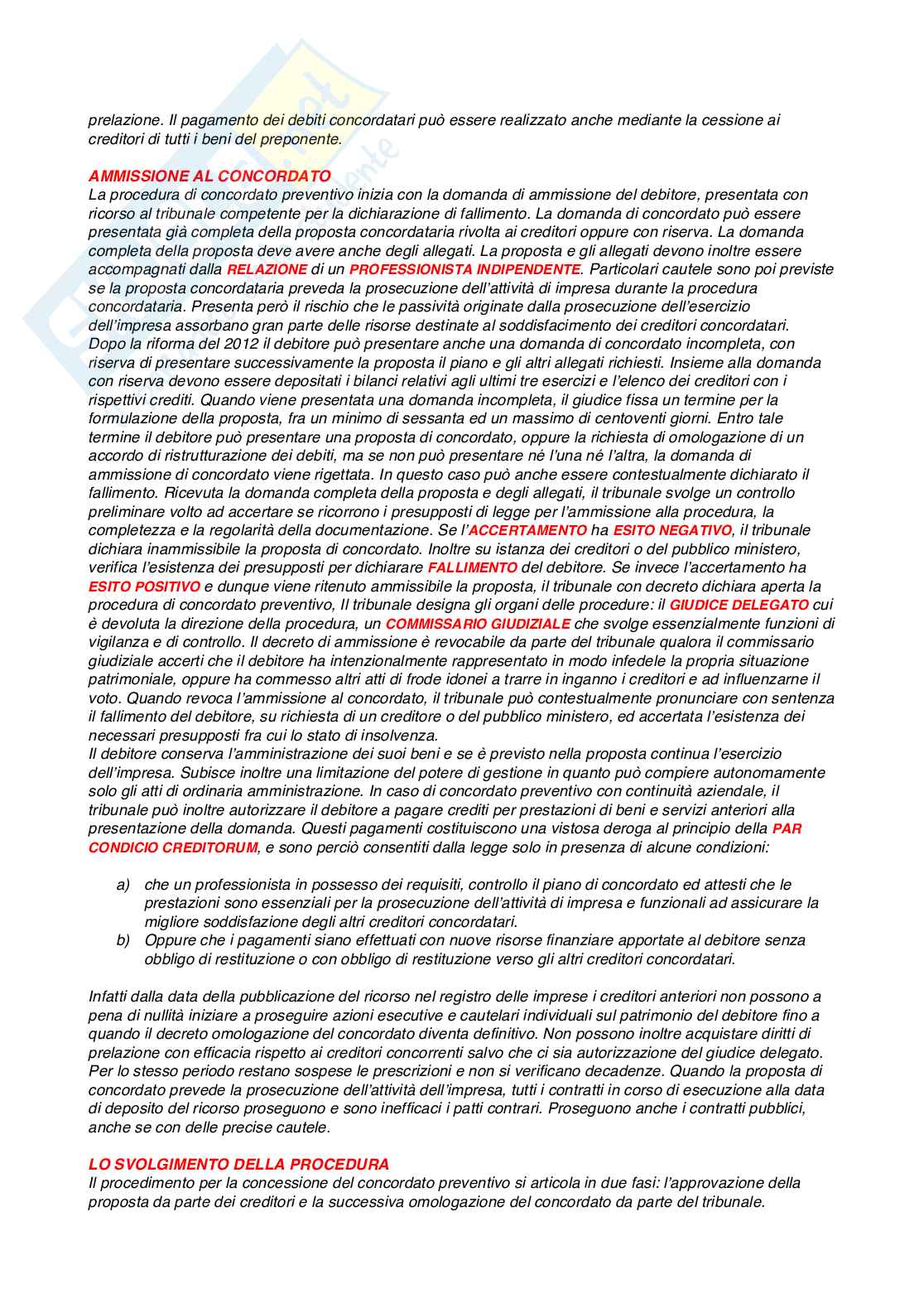 prelazione. Il pagamento dei debiti concordatari può essere realizzato anche mediante la cessione ai creditori di tutti i beni del preponente.

AMMISSIONE AL CONCORDATO
La procedura di concordato preventivo inizia con la domanda di ammissione del debitore, presentata con ricorso al tribunale competente per la dichiarazione di fallimento. La domanda di concordato può essere presentata già completa della proposta concordataria rivolta ai creditori oppure con riserva. La domanda completa della proposta deve avere anche degli allegati. La proposta e gli allegati devono inoltre essere accompagnati dalla RELAZIONE di un PROFESSIONISTA INDIPENDENTE. Particolari cautele sono poi previste se la proposta concordataria preveda la prosecuzione dell'attività di impresa durante la procedura concordataria. Presenta però il rischio che le passività originate dalla prosecuzione dell'esercizio dell'impresa assorbano gran parte delle risorse destinate al soddisfacimento dei creditori concordatari. Dopo la riforma del 2012 il debitore può presentare anche una domanda di concordato incompleta, con riserva di presentare successivamente la proposta il piano e gli altri allegati richiesti. Insieme alla domanda con riserva devono essere depositati i bilanci relativi agli ultimi tre esercizi e l'elenco dei creditori con i rispettivi crediti. Quando viene presentata una domanda incompleta, il giudice fissa un termine per la formulazione della proposta, fra un minimo di sessanta ed un massimo di centoventi giorni. Entro tale termine il debitore può presentare una proposta di concordato, oppure la richiesta di omologazione di un accordo di ristrutturazione dei debiti, ma se non può presentare né l'una né l'altra, la domanda di ammissione di concordato viene rigettata. In questo caso può anche essere contestualmente dichiarato il fallimento. Ricevuta la domanda completa della proposta e degli allegati, il tribunale svolge un controllo preliminare volto ad accertare se ricorrono i presupposti di legge per l'ammissione alla procedura, la completezza e la regolarità della documentazione. Se l'ACCERTAMENTO ha ESITO NEGATIVO, il tribunale dichiara inammissibile la proposta di concordato. Inoltre su istanza dei creditori o del pubblico ministero, verifica l'esistenza dei presupposti per dichiarare FALLIMENTO del debitore. Se invece l'accertamento ha ESITO POSITIVO e dunque viene ritenuto ammissibile la proposta, il tribunale con decreto dichiara aperta la procedura di concordato preventivo, Il tribunale designa gli organi delle procedure: il GIUDICE DELEGATO cui è devoluta la direzione della procedura, un COMMISSARIO GIUDIZIALE che svolge essenzialmente funzioni di vigilanza e di controllo. Il decreto di ammissione è revocabile da parte del tribunale qualora il commissario giudiziale accerti che il debitore ha intenzionalmente rappresentato in modo infedele la propria situazione patrimoniale, oppure ha commesso altri atti di frode idonei a trarre in inganno i creditori e ad influenzarne il voto. Quando revoca l'ammissione al concordato, il tribunale può contestualmente pronunciare con sentenza il fallimento del debitore, su richiesta di un creditore o del pubblico ministero, ed accertata l'esistenza dei necessari presupposti fra cui lo stato di insolvenza.
Il debitore conserva l'amministrazione dei suoi beni e se è previsto nella proposta continua l'esercizio dell'impresa. Subisce inoltre una limitazione del potere di gestione in quanto può compiere autonomamente solo gli atti di ordinaria amministrazione. In caso di concordato preventivo con continuità aziendale, il tribunale può inoltre autorizzare il debitore a pagare crediti per prestazioni di beni e servizi anteriori alla presentazione della domanda. Questi pagamenti costituiscono una vistosa deroga al principio della PAR CONDICIO CREDITORUM, e sono perciò consentiti dalla legge solo in presenza di alcune condizioni:

a) che un professionista in possesso dei requisiti, controllo il piano di concordato ed attesti che le prestazioni sono essenziali per la prosecuzione dell'attività di impresa e funzionali ad assicurare la migliore soddisfazione degli altri creditori concordatari.
b) Oppure che i pagamenti siano effettuati con nuove risorse finanziare apportate al debitore senza obbligo di restituzione o con obbligo di restituzione verso gli altri creditori concordatari.

Infatti dalla data della pubblicazione del ricorso nel registro delle imprese i creditori anteriori non possono a pena di nullità iniziare a proseguire azioni esecutive e cautelari individuali sul patrimonio del debitore fino a quando il decreto omologazione del concordato diventa definitivo. Non possono inoltre acquistare diritti di prelazione con efficacia rispetto ai creditori concorrenti salvo che ci sia autorizzazione del giudice delegato. Per lo stesso periodo restano sospese le prescrizioni e non si verificano decadenze. Quando la proposta di concordato prevede la prosecuzione dell'attività dell'impresa, tutti i contratti in corso di esecuzione alla data di deposito del ricorso proseguono e sono inefficaci i patti contrari. Proseguono anche i contratti pubblici, anche se con delle precise cautele.

LO SVOLGIMENTO DELLA PROCEDURA
Il procedimento per la concessione del concordato preventivo si articola in due fasi: l'approvazione della proposta da parte dei creditori e la successiva omologazione del concordato da parte del tribunale.